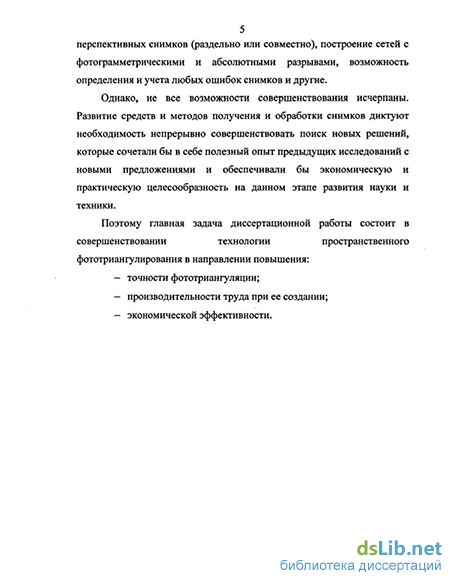 5

перспективных снимков (раздельно или совместно), построение сетей с фотограмметрическими и абсолютными разрывами, возможность определения и учета любых ошибок снимков и другие.

Однако, не все возможности совершенствования исчерпаны. Развитие средств и методов получения и обработки снимков диктуют необходимость непрерывно совершенствовать поиск новых решений, которые сочетали бы в себе полезный опыт предыдущих исследований с новыми предложениями и обеспечивали бы экономическую и практическую целесообразность на данном этапе развития науки и техники.

Поэтому главная задача диссертационной работы состоит в совершенствовании технологии пространственного фототриангулирования в направлении повышения:

– точности фототриангуляции;

– производительности труда при ее создании;

– экономической эффективности.

dsLib.net
библиотека диссертаций